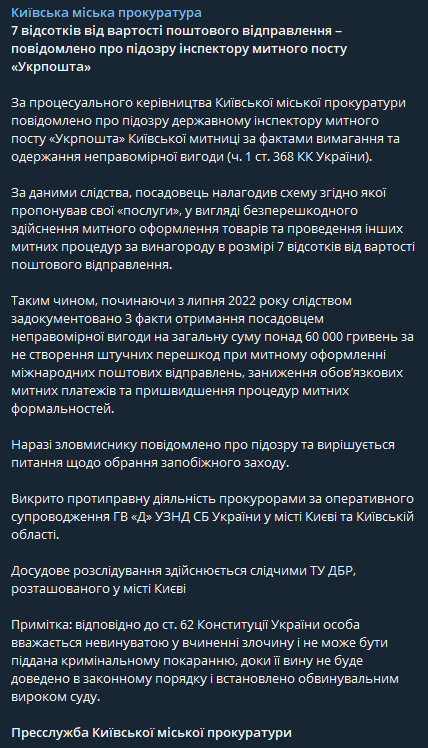 Київська міська прокуратура
7 відсотків від вартості поштового відправлення – повідомлено про підозру інспектору митного посту «Укрпошта»

За процесуального керівництва Київської міської прокуратури повідомлено про підозру державному інспектору митного посту «Укрпошта» Київської митниці за фактами вимагання та одержання неправомірної вигоди (ч. 1 ст. 368 КК України).

За даними слідства, посадовець налагодив схему згідно якої пропонував свої «послуги», у вигляді безперешкодного здійснення митного оформлення товарів та проведення інших митних процедур за винагороду в розмірі 7 відсотків від вартості поштового відправлення.

Таким чином, починаючи з липня 2022 року слідством задокументовано 3 факти отримання посадовцем неправомірної вигоди на загальну суму понад 60 000 гривень за не створення штучних перешкод при митному оформленні міжнародних поштових відправлень, заниження обов'язкових митних платежів та пришвидшення процедур митних формальностей.

Наразі зловмиснику повідомлено про підозру та вирішується питання щодо обрання запобіжного заходу.

Викрито протиправну діяльність прокурорами за оперативного супроводження ГВ «Д» УЗНД СБ України у місті Києві та Київській області.

Досудове розслідування здійснюється слідчими ТУ ДБР, розташованого у місті Києві

Примітка: відповідно до ст. 62 Конституції України особа вважається невинуватою у вчиненні злочину і не може бути піддана кримінальному покаранню, доки її вину не буде доведено в законному порядку і встановлено обвинувальним вироком суду.

Пресслужба Київської міської прокуратури